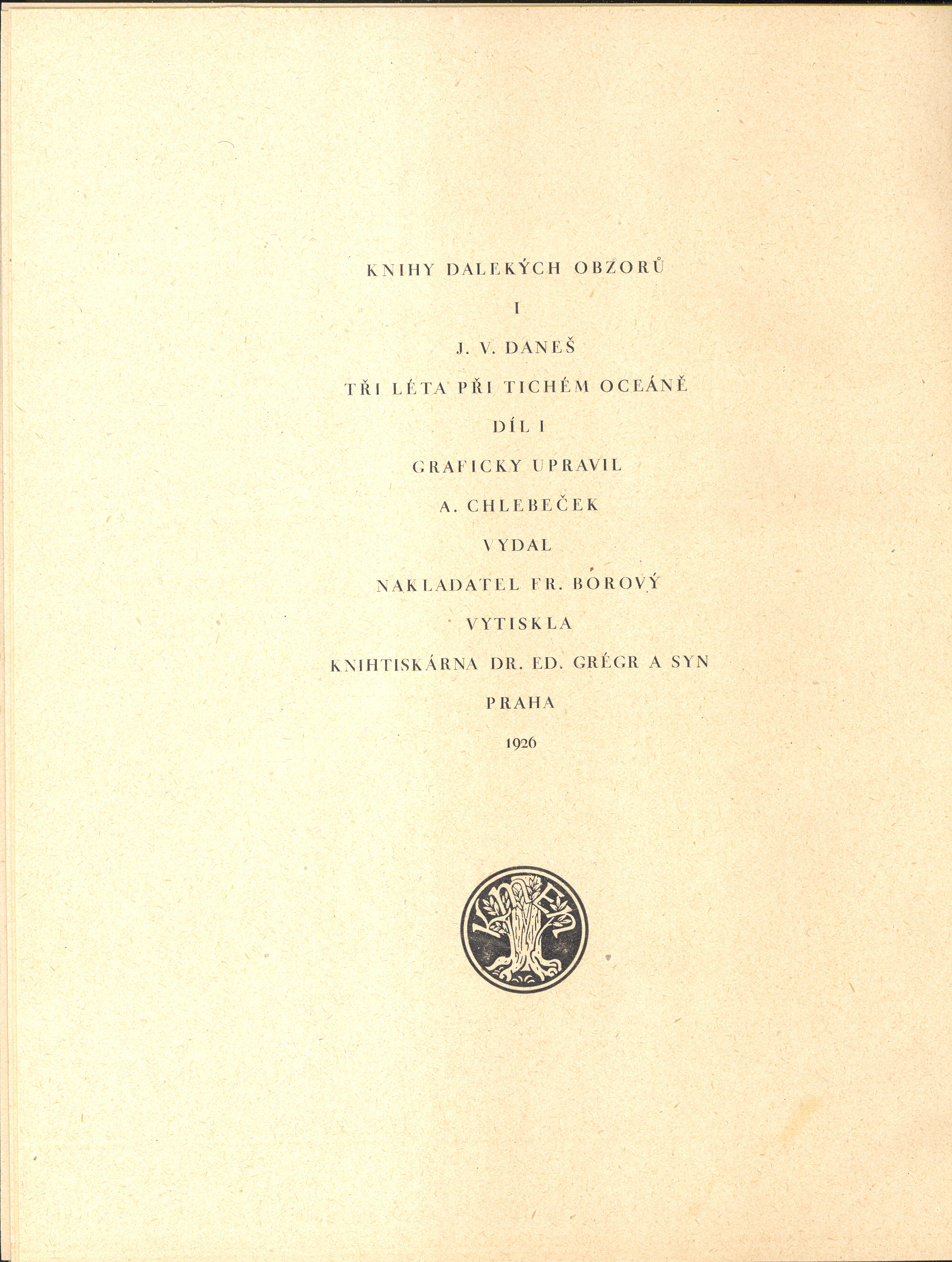 KNIHY DALEKÝCH OBZORŮ

I

J. V. DANEŠ

TŘI LÉTA PŘI TICHÉM OCEÁNĚ

DÍL I

GRAFICKY UPRAVIL

A. CHLEBEČEK

VYDAL

NAKLADATEL FR. BOROVÝ

VYTISKLA

KNIHTISKÁRNA DR. ED. GRÉGR A SYN

PRAHA

1926